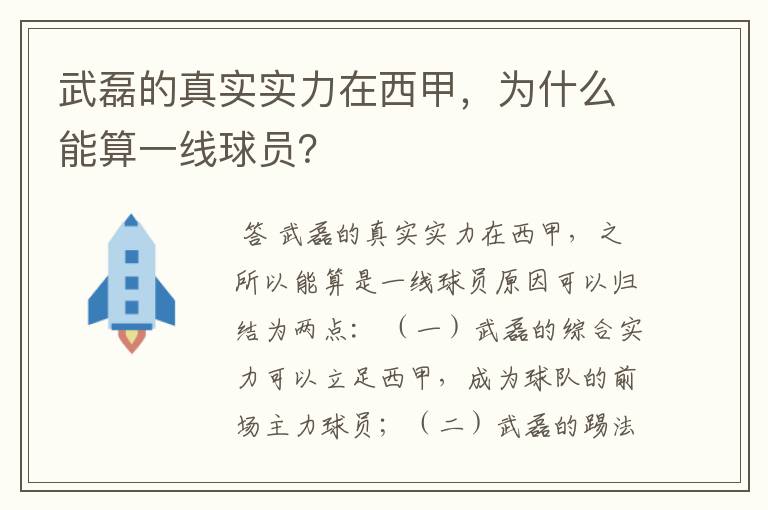 武磊的真实实力在西甲，为什么能算一线球员?

答 武磊的真实实力在西甲，之所以能算是一线球员原因可以归结为两点：（一）武磊的综合实力可以立足西甲，成为球队的前场主力球员；（二）武磊的踢法